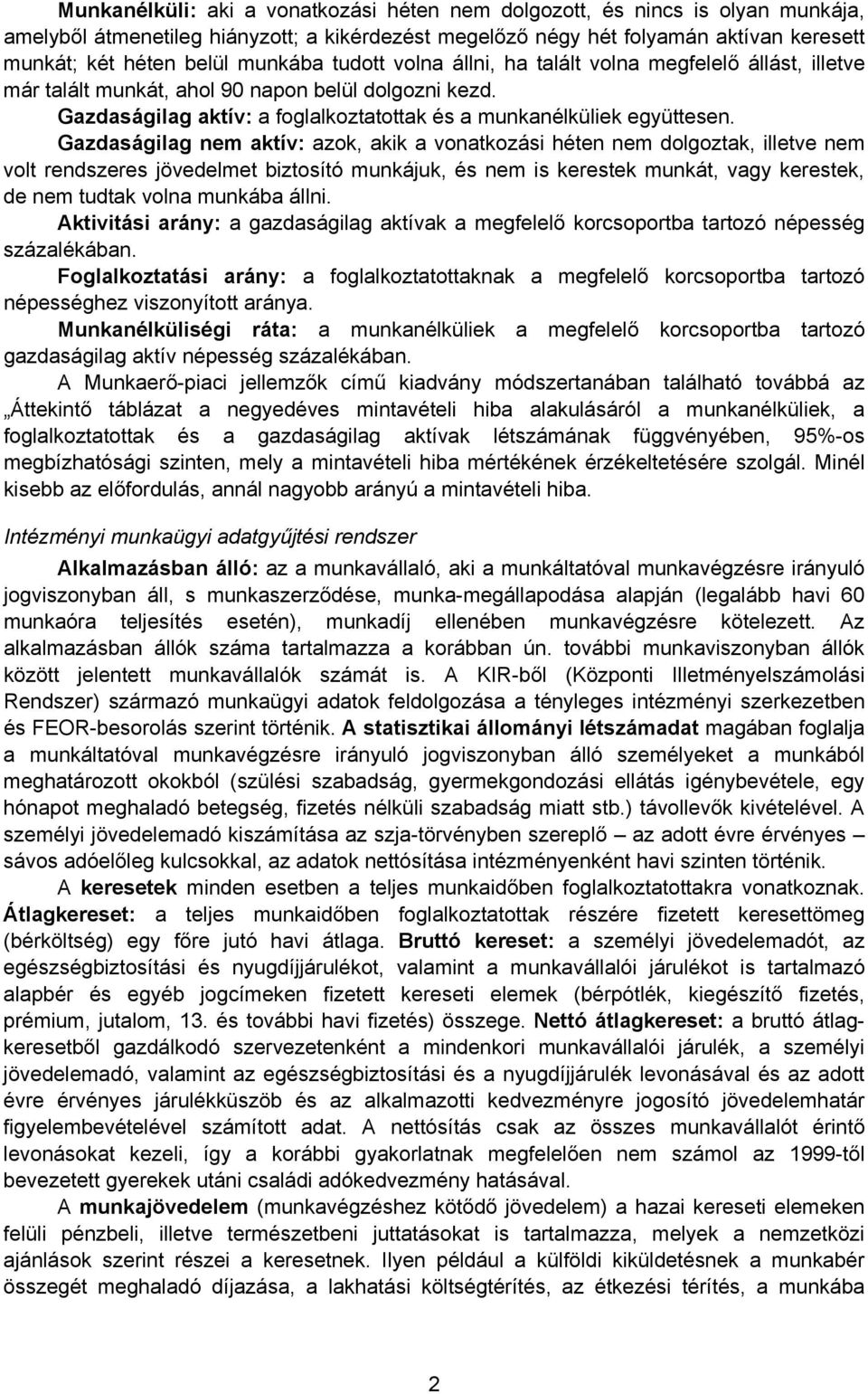 Munkanélküli: aki a vonatkozási héten nem dolgozott, és nincs is olyan munkája, amelyből átmenetileg hiányzott; a kikérdezést megelőző négy hét folyamán aktívan keresett munkát; két héten belül munkába tudott volna állni, ha talált volna megfelelő állást, illetve már talált munkát, ahol 90 napon belül dolgozni kezd.

Gazdaságilag aktív: a foglalkoztatottak és a munkanélküliek együttesen.

Gazdaságilag nem aktív: azok, akik a vonatkozási héten nem dolgoztak, illetve nem volt rendszeres jövedelmet biztosító munkájuk, és nem is kerestek munkát, vagy kerestek, de nem tudtak volna munkába állni.

Aktivitási arány: a gazdaságilag aktívak a megfelelő korcsoportba tartozó népesség százalékában.

Foglalkoztatási arány: a foglalkoztatottaknak a megfelelő korcsoportba tartozó népességhez viszonyított aránya.

Munkanélküliségi ráta: a munkanélküliek a megfelelő korcsoportba tartozó gazdaságilag aktív népesség százalékában.

A Munkaerő-piaci jellemzők című kiadvány módszertanában található továbbá az „Áttekintő táblázat a negyedéves mintavételi hiba alakulásáról a munkanélküliek, a foglalkoztatottak és a gazdaságilag aktívak létszámának függvényében, 95%-os megbízhatósági szinten, mely a mintavételi hiba mértékének érzékeltetésére szolgál. Minél kisebb az előfordulás, annál nagyobb arányú a mintavételi hiba.

Intézményi munkaügyi adatgyűjtési rendszer

Alkalmazásban álló: az a munkavállaló, aki a munkáltatóval munkavégzésre irányuló jogviszonyban áll, s munkaszerződése, munka-megállapodása alapján (legalább havi 60 munkaóra teljesítés esetén), munkadíj ellenében munkavégzésre kötelezett. Az alkalmazásban állók száma tartalmazza a korábban ún. további munkaviszonyban állók között jelentett munkavállalók számát is. A KIR-ből (Központi Illetményelszámolási Rendszer) származó munkaügyi adatok feldolgozása a tényleges intézményi szerkezetben és FEOR-besorolás szerint történik. A statisztikai állományi létszámadat magában foglalja a munkáltatóval munkavégzésre irányuló jogviszonyban álló személyeket a munkából meghatározott okokból (szülési szabadság, gyermekgondozási ellátás igénybevétele, egy hónapot meghaladó betegség, fizetés nélküli szabadság miatt stb.) távollevők kivételével. A személyi jövedelemadó kiszámítása az szja-törvényben szereplő – az adott évre érvényes – sávos adóelőleg kulcsokkal, az adatok nettósítása intézményenként havi szinten történik.

A keresetek minden esetben a teljes munkaidőben foglalkoztatottakra vonatkoznak. Átlagkereset: a teljes munkaidőben foglalkoztatottak részére fizetett keresettömeg (bérköltség) egy főre jutó havi átlaga. Bruttó kereset: a személyi jövedelemadót, az egészségbiztosítási és nyugdíjjárulékot, valamint a munkavállalói járulékot is tartalmazó alapbér és egyéb jogcímeken fizetett kereseti elemek (bérpótlék, kiegészítő fizetés, prémium, jutalom, 13. és további havi fizetés) összege. Nettó átlagkereset: a bruttó átlagkeresetből gazdálkodó szervezetenként a mindenkori munkavállalói járulék, a személyi jövedelemadó, valamint az egészségbiztosítási és a nyugdíjjárulék levonásával és az adott évre érvényes járulékküszöb és az alkalmazotti kedvezményre jogosító jövedelemhatár figyelembevételével számított adat. A nettósítás csak az összes munkavállalót érintő levonásokat kezeli, így a korábbi gyakorlatnak megfelelően nem számol az 1999-től bevezetett gyerekek utáni családi adókedvezmény hatásával.

A munkajövedelem (munkavégzéshez kötődő jövedelem) a hazai kereseti elemeken felüli pénzbeli, illetve természetbeni juttatásokat is tartalmazza, melyek a nemzetközi ajánlások szerint részei a keresetnek. Ilyen például a külföldi kiküldetésnek a munkabér összegét meghaladó díjazása, a lakhatási költségtérítés, az étkezési térítés, a munkába

2